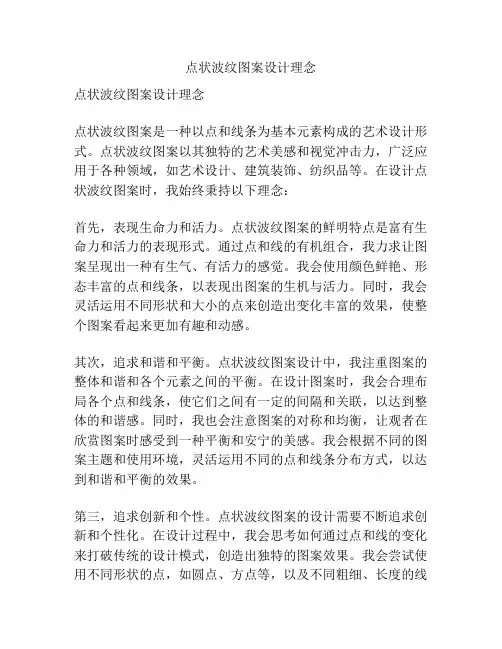 点状波纹图案设计理念

点状波纹图案设计理念

点状波纹图案是一种以点和线条为基本元素构成的艺术设计形式。点状波纹图案以其独特的艺术美感和视觉冲击力，广泛应用于各种领域，如艺术设计、建筑装饰、纺织品等。在设计点状波纹图案时，我始终秉持以下理念：

首先，表现生命力和活力。点状波纹图案的鲜明特点是富有生命力和活力的表现形式。通过点和线的有机组合，我力求让图案呈现出一种有生气、有活力的感觉。我会使用颜色鲜艳、形态丰富的点和线条，以表现出图案的生机与活力。同时，我会灵活运用不同形状和大小的点来创造出变化丰富的效果，使整个图案看起来更加有趣和动感。

其次，追求和谐和平衡。点状波纹图案设计中，我注重图案的整体和谐和各个元素之间的平衡。在设计图案时，我会合理布局各个点和线条，使它们之间有一定的间隔和关联，以达到整体的和谐感。同时，我也会注意图案的对称和均衡，让观者在欣赏图案时感受到一种平衡和安宁的美感。我会根据不同的图案主题和使用环境，灵活运用不同的点和线条分布方式，以达到和谐和平衡的效果。

第三，追求创新和个性。点状波纹图案的设计需要不断追求创新和个性化。在设计过程中，我会思考如何通过点和线的变化来打破传统的设计模式，创造出独特的图案效果。我会尝试使用不同形状的点，如圆点、方点等，以及不同粗细、长度的线